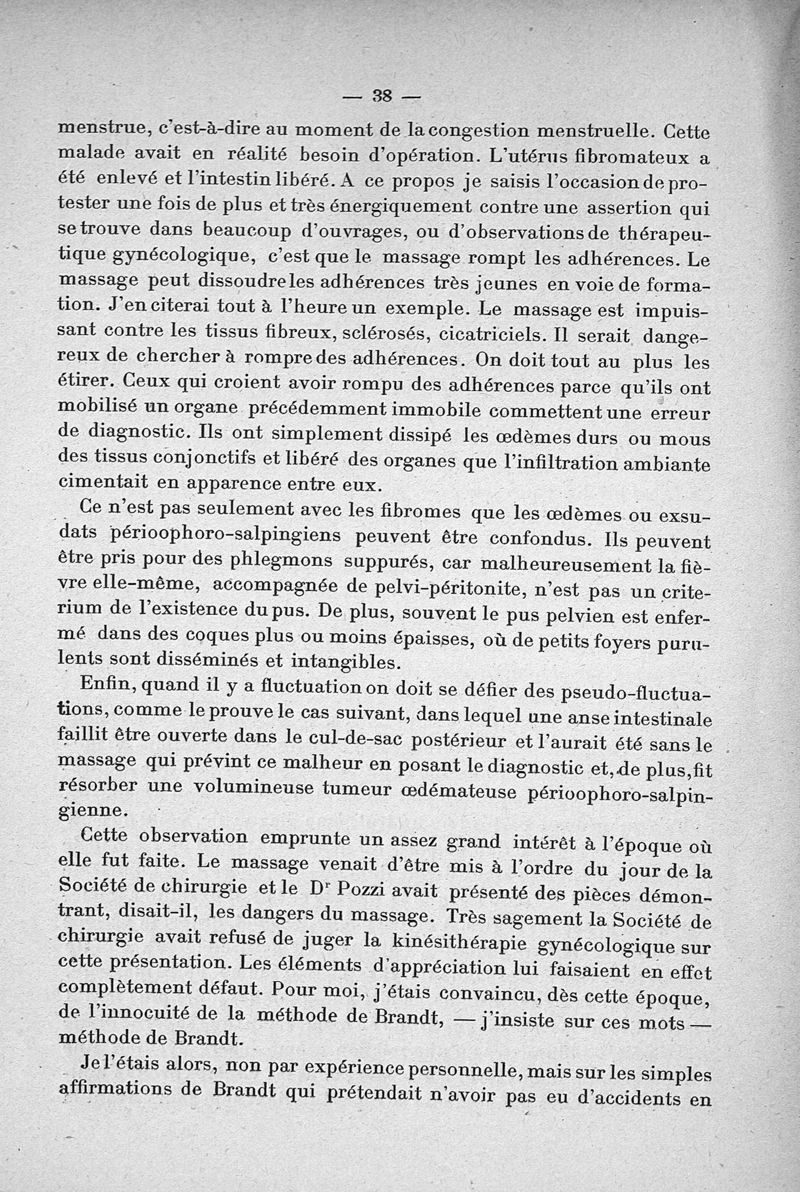 — 38 —

menstrue, c'est-à-dire au moment de la congestion menstruelle. Cette malade avait en réalité besoin d'opération. L'utérus fibromateux a été enlevé et l'intestin libéré. A ce propos je saisis l'occasion de protester une fois de plus et très énergiquement contre une assertion qui se trouve dans beaucoup d'ouvrages, ou d'observations de thérapeutique gynécologique, c'est que le massage rompt les adhérences. Le massage peut dissoudre les adhérences très jeunes en voie de formation. J'en citerai tout à l'heure un exemple. Le massage est impuissant contre les tissus fibreux, sclérosés, cicatriciels. Il serait dangereux de chercher à rompre des adhérences. On doit tout au plus les étirer. Ceux qui croient avoir rompu des adhérences parce qu'ils ont mobilisé un organe précédemment immobile commettent une erreur de diagnostic. Ils ont simplement dissipé les œdèmes durs ou mous des tissus conjonctifs et libéré des organes que l'infiltration ambiante cimentait en apparence entre eux.

Ce n'est pas seulement avec les fibromes que les œdèmes ou exsudats périoophoro-salpingiens peuvent être confondus. Ils peuvent être pris pour des phlegmons suppurés, car malheureusement la fièvre elle-même, accompagnée de pelvi-péritonite, n'est pas un criterium de l'existence du pus. De plus, souvent le pus pelvien est enfermé dans des coques plus ou moins épaisses, où de petits foyers purulents sont disséminés et intangibles.

Enfin, quand il y a fluctuation on doit se défier des pseudo-fluctuations, comme le prouve le cas suivant, dans lequel une anse intestinale faillit être ouverte dans le cul-de-sac postérieur et l'aurait été sans le massage qui prévint ce malheur en posant le diagnostic et, de plus, fit résorber une volumineuse tumeur œdémateuse périoophoro-salpingienne.

Cette observation emprunte un assez grand intérêt à l'époque où elle fut faite. Le massage venait d'être mis à l'ordre du jour de la Société de chirurgie et le Dr Pozzi avait présenté des pièces démontrant, disait-il, les dangers du massage. Très sagement la Société de chirurgie avait refusé de juger la kinésithérapie gynécologique sur cette présentation. Les éléments d'appréciation lui faisaient en effet complètement défaut. Pour moi, j'étais convaincu, dès cette époque, de l'innocuité de la méthode de Brandt, — j'insiste sur ces mots — méthode de Brandt.

Je l'étais alors, non par expérience personnelle, mais sur les simples affirmations de Brandt qui prétendait n'avoir pas eu d'accidents en